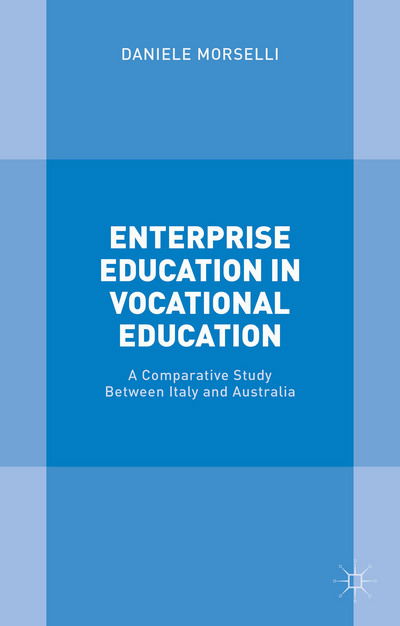 DANIELE MORSELLI

ENTERPRISE EDUCATION IN VOCATIONAL EDUCATION

A Comparative Study Between Italy and Australia